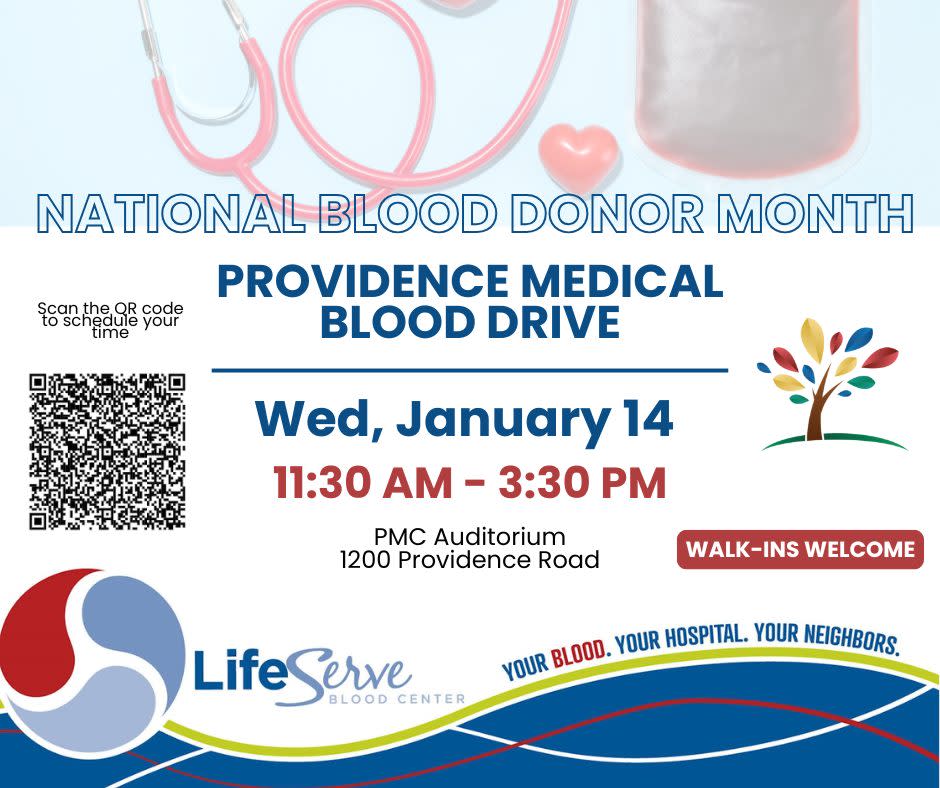 NATIONAL BLOOD DONOR MONTH

Scan the QR code to schedule your time

PROVIDENCE MEDICAL BLOOD DRIVE

Wed, January 14

11:30 AM - 3:30 PM

PMC Auditorium
1200 Providence Road

WALK-INS WELCOME

LifeServe
BLOOD CENTER

YOUR BLOOD. YOUR HOSPITAL. YOUR NEIGHBORS.